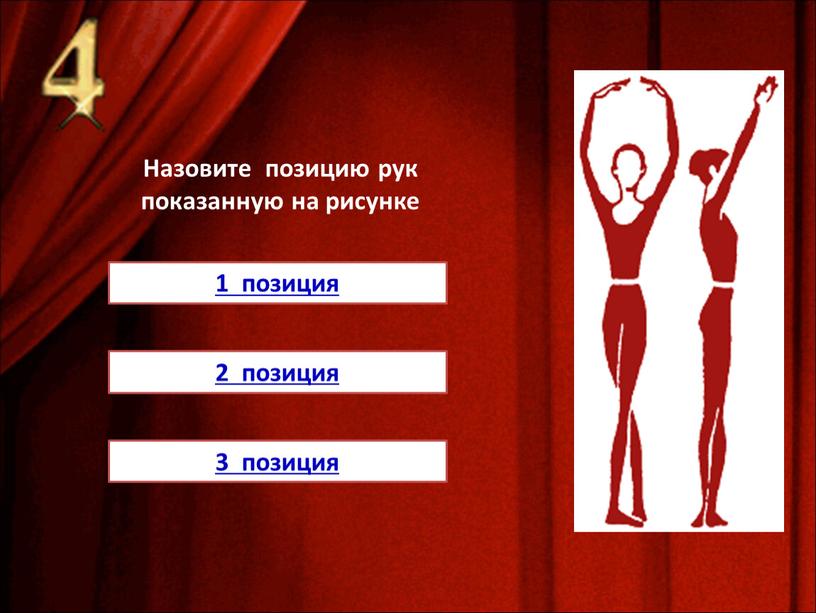 4

Назовите позицию рук показанную на рисунке

1 позиция

2 позиция

3 позиция